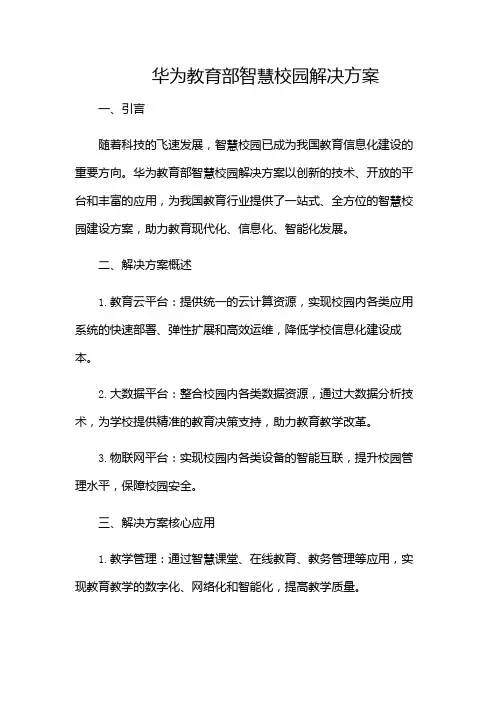 华为教育部智慧校园解决方案

一、引言

随着科技的飞速发展，智慧校园已成为我国教育信息化建设的重要方向。华为教育部智慧校园解决方案以创新的技术、开放的平台和丰富的应用，为我国教育行业提供了一站式、全方位的智慧校园建设方案，助力教育现代化、信息化、智能化发展。

二、解决方案概述

1. 教育云平台：提供统一的云计算资源，实现校园内各类应用系统的快速部署、弹性扩展和高效运维，降低学校信息化建设成本。

2. 大数据平台：整合校园内各类数据资源，通过大数据分析技术，为学校提供精准的教育决策支持，助力教育教学改革。

3. 物联网平台：实现校园内各类设备的智能互联，提升校园管理水平，保障校园安全。

三、解决方案核心应用

1. 教学管理：通过智慧课堂、在线教育、教务管理等应用，实现教育教学的数字化、网络化和智能化，提高教学质量。